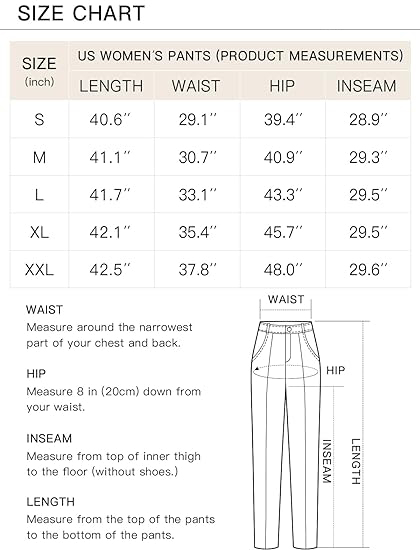 SIZE CHART

| SIZE (inch) | US WOMEN'S PANTS (PRODUCT MEASUREMENTS) | | | |
|---|---|---|---|---|
| | LENGTH | WAIST | HIP | INSEAM |
| S | 40.6'' | 29.1'' | 39.4'' | 28.9'' |
| M | 41.1'' | 30.7'' | 40.9'' | 29.3'' |
| L | 41.7'' | 33.1'' | 43.3'' | 29.5'' |
| XL | 42.1'' | 35.4'' | 45.7'' | 29.5'' |
| XXL | 42.5'' | 37.8'' | 48.0'' | 29.6'' |

WAIST
Measure around the narrowest part of your chest and back.

HIP
Measure 8 in (20cm) down from your waist.

INSEAM
Measure from top of inner thigh to the floor (without shoes.)

LENGTH
Measure from the top of the pants to the bottom of the pants.

WAIST
HIP
INSEAM
LENGTH